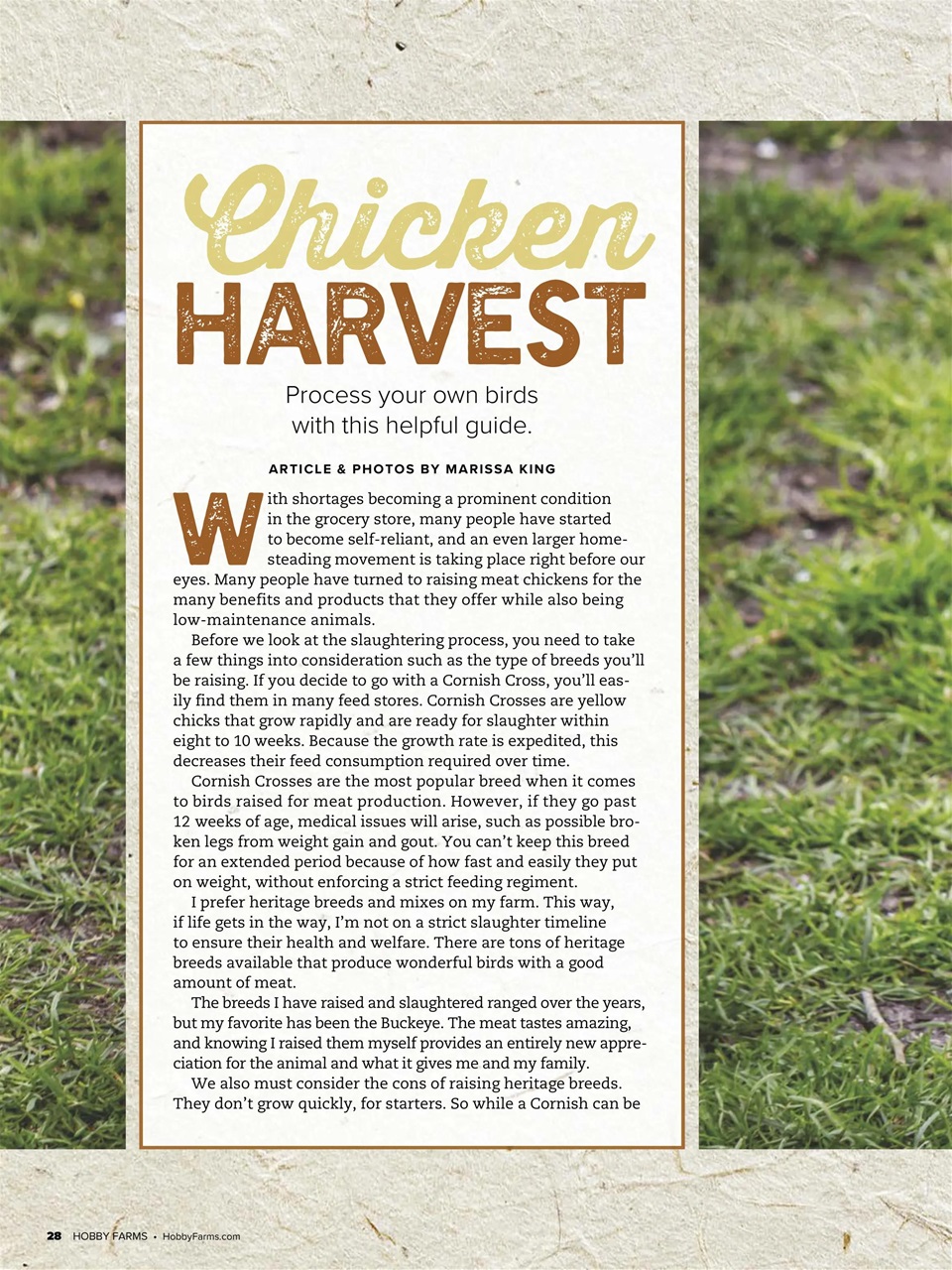 Chicken HARVEST

Process your own birds with this helpful guide.

ARTICLE & PHOTOS BY MARISSA KING

With shortages becoming a prominent condition in the grocery store, many people have started to become self-reliant, and an even larger homesteading movement is taking place right before our eyes. Many people have turned to raising meat chickens for the many benefits and products that they offer while also being low-maintenance animals.

Before we look at the slaughtering process, you need to take a few things into consideration such as the type of breeds you'll be raising. If you decide to go with a Cornish Cross, you'll easily find them in many feed stores. Cornish Crosses are yellow chicks that grow rapidly and are ready for slaughter within eight to 10 weeks. Because the growth rate is expedited, this decreases their feed consumption required over time.

Cornish Crosses are the most popular breed when it comes to birds raised for meat production. However, if they go past 12 weeks of age, medical issues will arise, such as possible broken legs from weight gain and gout. You can't keep this breed for an extended period because of how fast and easily they put on weight, without enforcing a strict feeding regiment.

I prefer heritage breeds and mixes on my farm. This way, if life gets in the way, I'm not on a strict slaughter timeline to ensure their health and welfare. There are tons of heritage breeds available that produce wonderful birds with a good amount of meat.

The breeds I have raised and slaughtered ranged over the years, but my favorite has been the Buckeye. The meat tastes amazing, and knowing I raised them myself provides an entirely new appreciation for the animal and what it gives me and my family.

We also must consider the cons of raising heritage breeds. They don't grow quickly, for starters. So while a Cornish can be

28 HOBBY FARMS • HobbyFarms.com